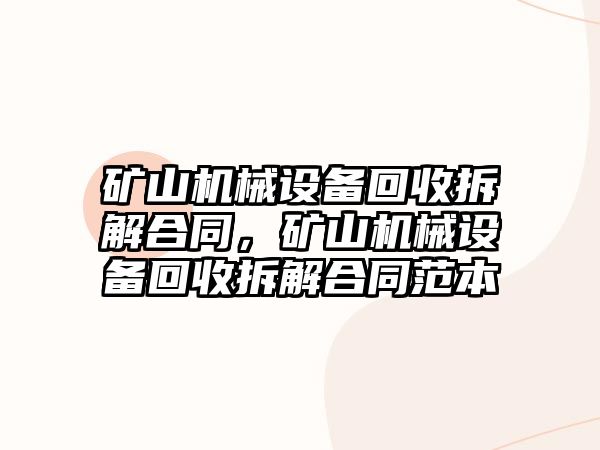 矿山机械设备回收拆解合同，矿山机械设备回收拆解合同范本